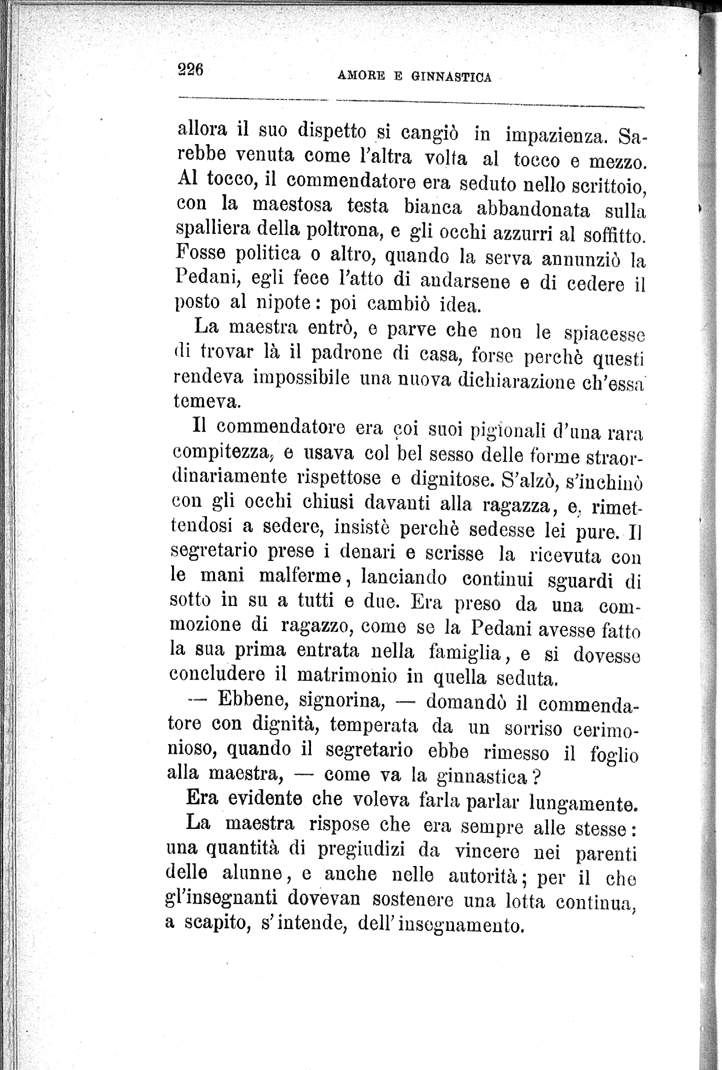 226 AMORE E GINNASTICA

allora il suo dispetto si cangiò in impazienza. Sarebbe venuta come l'altra volta al tocco e mezzo. Al tocco, il commendatore era seduto nello scrittoio, con la maestosa testa bianca abbandonata sulla spalliera della poltrona, e gli occhi azzurri al soffitto. Fosse politica o altro, quando la serva annunziò la Pedani, egli fece l'atto di andarsene e di cedere il posto al nipote: poi cambiò idea.

La maestra entrò, e parve che non le spiacesse di trovar là il padrone di casa, forse perchè questi rendeva impossibile una nuova dichiarazione ch'essa temeva.

Il commendatore era coi suoi pigionali d'una rara compitezza, e usava col bel sesso delle forme straordinariamente rispettose e dignitose. S'alzò, s'inchinò con gli occhi chiusi davanti alla ragazza, e, rimettendosi a sedere, insistè perchè sedesse lei pure. Il segretario prese i denari e scrisse la ricevuta con le mani malferme, lanciando continui sguardi di sotto in su a tutti e due. Era preso da una commozione di ragazzo, come se la Pedani avesse fatto la sua prima entrata nella famiglia, e si dovesse concludere il matrimonio in quella seduta.

— Ebbene, signorina, — domandò il commendatore con dignità, temperata da un sorriso cerimonioso, quando il segretario ebbe rimesso il foglio alla maestra, — come va la ginnastica?

Era evidente che voleva farla parlar lungamente.

La maestra rispose che era sempre alle stesse: una quantità di pregiudizi da vincere nei parenti delle alunne, e anche nelle autorità; per il che gl'insegnanti dovevan sostenere una lotta continua, a scapito, s'intende, dell'insegnamento.